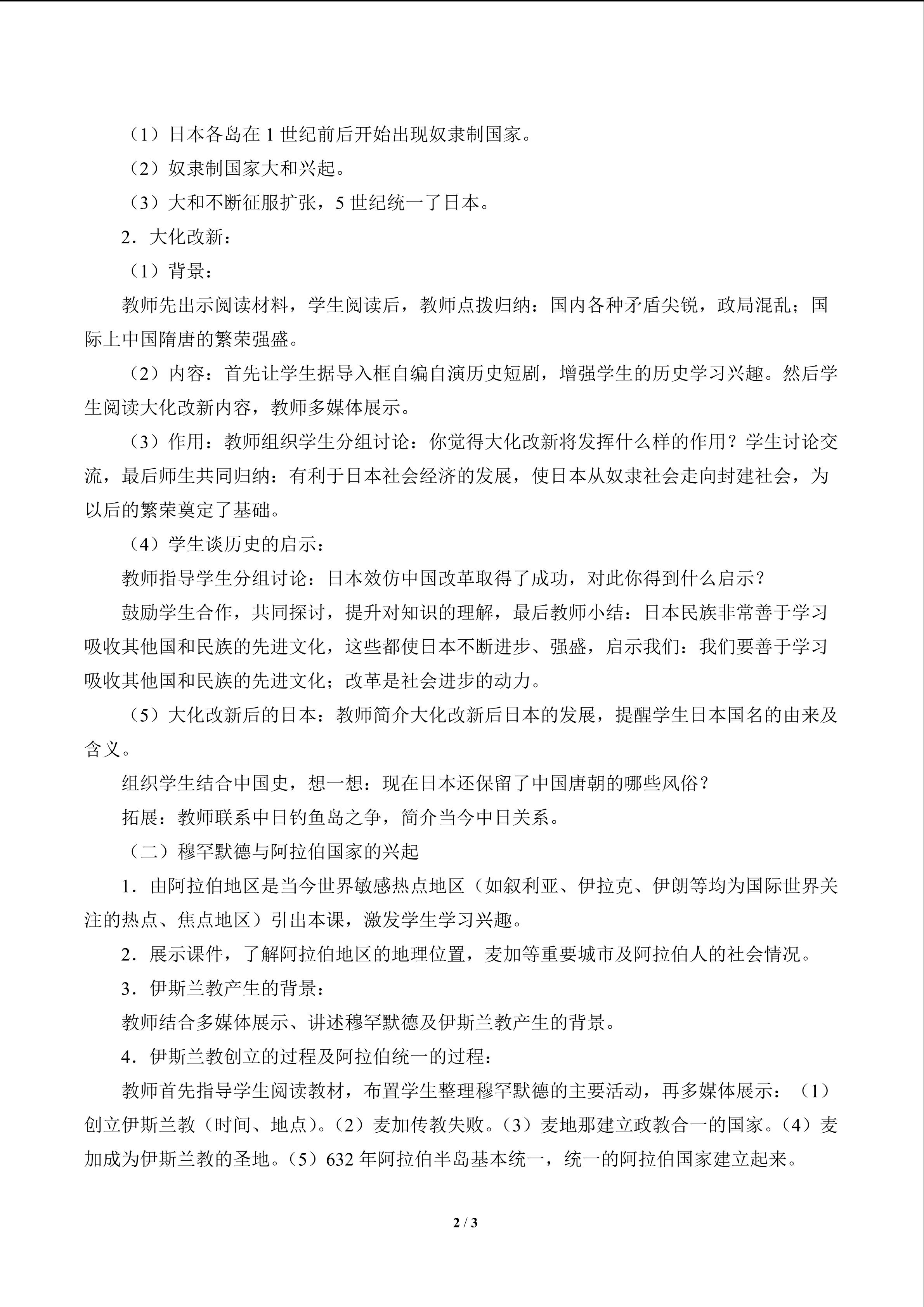 （1）日本各岛在 1 世纪前后开始出现奴隶制国家。

（2）奴隶制国家大和兴起。

（3）大和不断征服扩张，5 世纪统一了日本。

2．大化改新：

（1）背景：

教师先出示阅读材料，学生阅读后，教师点拨归纳：国内各种矛盾尖锐，政局混乱；国际上中国隋唐的繁荣强盛。

（2）内容：首先让学生据导入框自编自演历史短剧，增强学生的历史学习兴趣。然后学生阅读大化改新内容，教师多媒体展示。

（3）作用：教师组织学生分组讨论：你觉得大化改新将发挥什么样的作用？学生讨论交流，最后师生共同归纳：有利于日本社会经济的发展，使日本从奴隶社会走向封建社会，为以后的繁荣奠定了基础。

（4）学生谈历史的启示：

教师指导学生分组讨论：日本效仿中国改革取得了成功，对此你得到什么启示？

鼓励学生合作，共同探讨，提升对知识的理解，最后教师小结：日本民族非常善于学习吸收其他国和民族的先进文化，这些都使日本不断进步、强盛，启示我们：我们要善于学习吸收其他国和民族的先进文化；改革是社会进步的动力。

（5）大化改新后的日本：教师简介大化改新后日本的发展，提醒学生日本国名的由来及含义。

组织学生结合中国史，想一想：现在日本还保留了中国唐朝的哪些风俗？

拓展：教师联系中日钓鱼岛之争，简介当今中日关系。

（二）穆罕默德与阿拉伯国家的兴起

1．由阿拉伯地区是当今世界敏感热点地区（如叙利亚、伊拉克、伊朗等均为国际世界关注的热点、焦点地区）引出本课，激发学生学习兴趣。

2．展示课件，了解阿拉伯地区的地理位置，麦加等重要城市及阿拉伯人的社会情况。

3．伊斯兰教产生的背景：

教师结合多媒体展示、讲述穆罕默德及伊斯兰教产生的背景。

4．伊斯兰教创立的过程及阿拉伯统一的过程：

教师首先指导学生阅读教材，布置学生整理穆罕默德的主要活动，再多媒体展示：（1）创立伊斯兰教（时间、地点）。（2）麦加传教失败。（3）麦地那建立政教合一的国家。（4）麦加成为伊斯兰教的圣地。（5）632 年阿拉伯半岛基本统一，统一的阿拉伯国家建立起来。

2 / 3